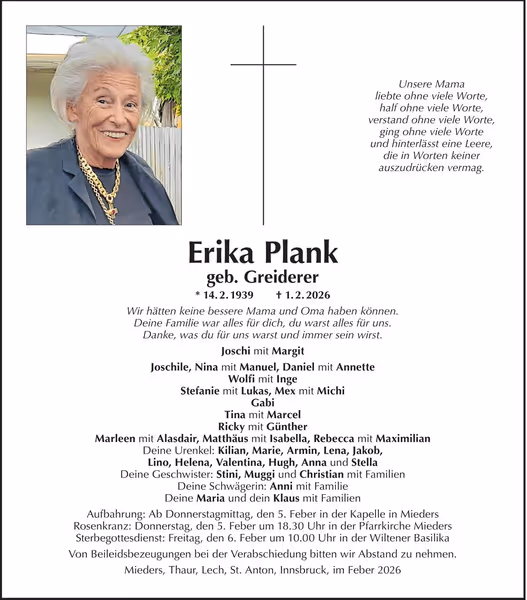 Unsere Mama
liebte ohne viele Worte,
half ohne viele Worte,
verstand ohne viele Worte,
ging ohne viele Worte
und hinterlässt eine Leere,
die in Worten keiner
auszudrücken vermag.

Erika Plank
geb. Greiderer

* 14. 2. 1939 † 1. 2. 2026

Wir hätten keine bessere Mama und Oma haben können.
Deine Familie war alles für dich, du warst alles für uns.
Danke, was du für uns warst und immer sein wirst.

Joschi mit Margit

Joschile, Nina mit Manuel, Daniel mit Annette
Wolfi mit Inge
Stefanie mit Lukas, Mex mit Michi
Gabi
Tina mit Marcel
Ricky mit Günther
Marleen mit Alasdair, Matthäus mit Isabella, Rebecca mit Maximilian
Deine Urenkel: Kilian, Marie, Armin, Lena, Jakob,
Lino, Helena, Valentina, Hugh, Anna und Stella
Deine Geschwister: Stini, Muggi und Christian mit Familien
Deine Schwägerin: Anni mit Familie
Deine Maria und dein Klaus mit Familien

Aufbahrung: Ab Donnerstagmittag, den 5. Feber in der Kapelle in Mieders
Rosenkranz: Donnerstag, den 5. Feber um 18.30 Uhr in der Pfarrkirche Mieders
Sterbegottesdienst: Freitag, den 6. Feber um 10.00 Uhr in der Wiltener Basilika

Von Beileidsbezeugungen bei der Verabschiedung bitten wir Abstand zu nehmen.

Mieders, Thaur, Lech, St. Anton, Innsbruck, im Feber 2026